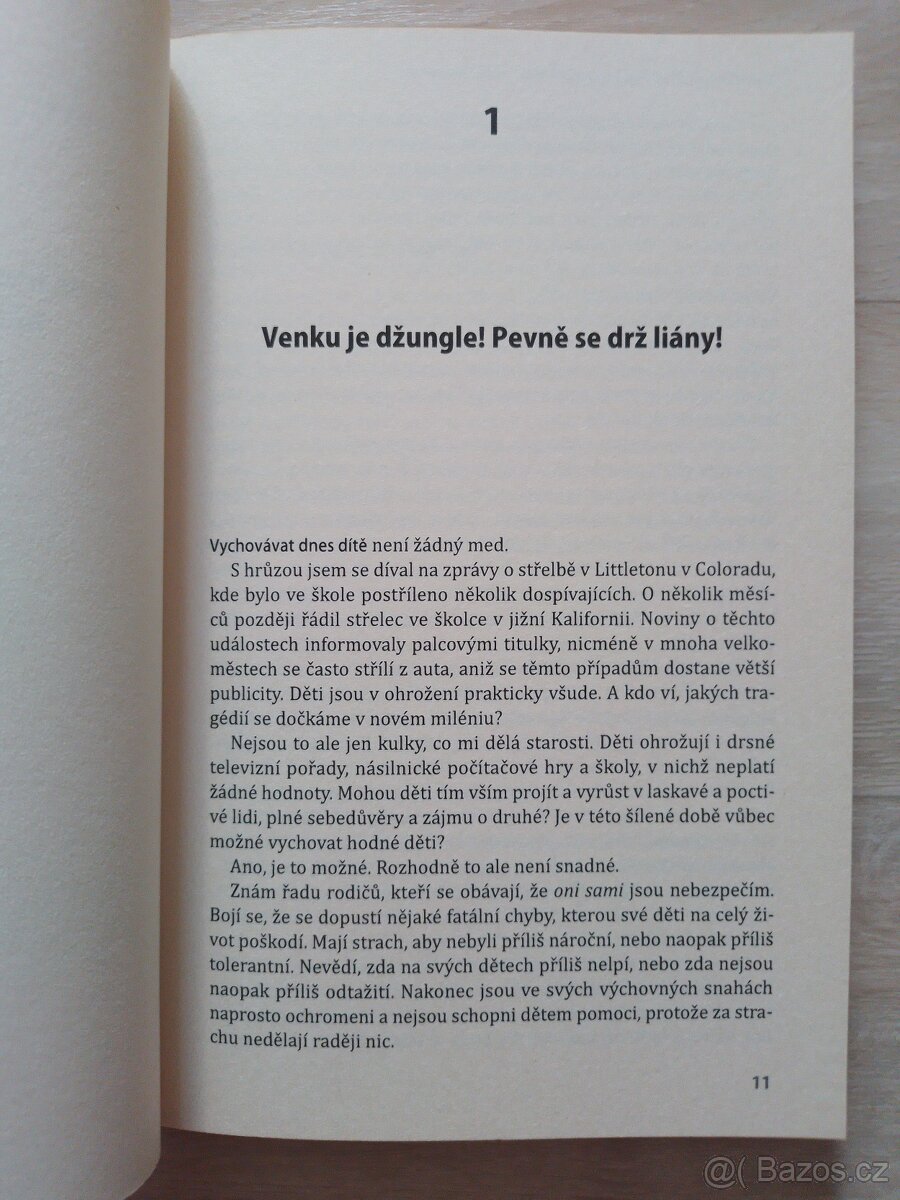 1

Venku je džungle! Pevně se drž liány!

Vychovávat dnes dítě není žádný med.

S hrůzou jsem se díval na zprávy o střelbě v Littletonu v Coloradu, kde bylo ve škole postříleno několik dospívajících. O několik měsíců později řádil střelec ve školce v jižní Kalifornii. Noviny o těchto událostech informovaly palcovými titulky, nicméně v mnoha velkoměstech se často střílí z auta, aniž se těmto případům dostane větší publicity. Děti jsou v ohrožení prakticky všude. A kdo ví, jakých tragédií se dočkáme v novém miléniu?

Nejsou to ale jen kulky, co mi dělá starosti. Děti ohrožují i drsné televizní pořady, násilnické počítačové hry a školy, v nichž neplatí žádné hodnoty. Mohou děti tím vším projít a vyrůst v laskavé a poctivé lidi, plné sebedůvěry a zájmu o druhé? Je v této šílené době vůbec možné vychovat hodné děti?

Ano, je to možné. Rozhodně to ale není snadné.

Znám řadu rodičů, kteří se obávají, že oni sami jsou nebezpečím. Bojí se, že se dopustí nějaké fatální chyby, kterou své děti na celý život poškodí. Mají strach, aby nebyli příliš nároční, nebo naopak příliš tolerantní. Nevědí, zda na svých dětech příliš nelpí, nebo zda nejsou naopak příliš odtažití. Nakonec jsou ve svých výchovných snahách naprosto ochromeni a nejsou schopni dětem pomoci, protože za strachu nedělají raději nic.

11

@( Bazos.cz